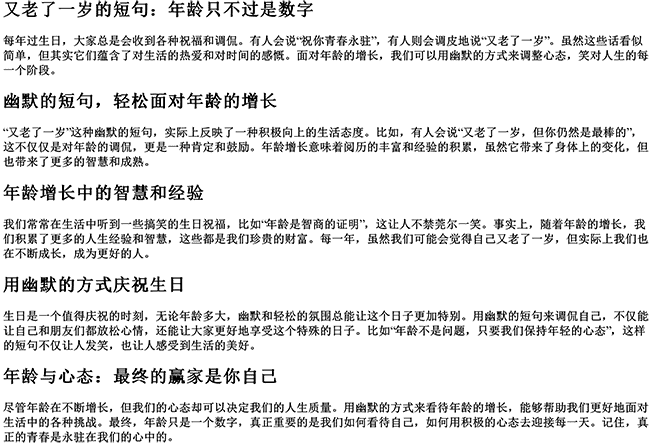 又老了一岁的短句：年龄只不过是数字

每年过生日，大家总是会收到各种祝福和调侃。有人会说“祝你青春永驻”，有人则会调皮地说“又老了一岁”。虽然这些话看似简单，但其实它们蕴含了对生活的热爱和对时间的感慨。面对年龄的增长，我们可以用幽默的方式来调整心态，笑对人生的每一个阶段。

幽默的短句，轻松面对年龄的增长

“又老了一岁”这种幽默的短句，实际上反映了一种积极向上的生活态度。比如，有人会说“又老了一岁，但你仍然是最棒的”，这不仅仅是对年龄的调侃，更是一种肯定和鼓励。年龄增长意味着阅历的丰富和经验的积累，虽然它带来了身体上的变化，但也带来了更多的智慧和成熟。

年龄增长中的智慧和经验

我们常常在生活中听到一些搞笑的生日祝福，比如“年龄是智商的证明”，这让人不禁莞尔一笑。事实上，随着年龄的增长，我们积累了更多的人生经验和智慧，这些都是我们珍贵的财富。每一年，虽然我们可能会觉得自己又老了一岁，但实际上我们也在不断成长，成为更好的人。

用幽默的方式庆祝生日

生日是一个值得庆祝的时刻，无论年龄多大，幽默和轻松的氛围总能让这个日子更加特别。用幽默的短句来调侃自己，不仅能让自己和朋友们都放松心情，还能让大家更好地享受这个特殊的日子。比如“年龄不是问题，只要我们保持年轻的心态”，这样的短句不仅让人发笑，也让人感受到生活的美好。

年龄与心态：最终的赢家是你自己

尽管年龄在不断增长，但我们的心态却可以决定我们的人生质量。用幽默的方式来看待年龄的增长，能够帮助我们更好地面对生活中的各种挑战。最终，年龄只是一个数字，真正重要的是我们如何看待自己，如何用积极的心态去迎接每一天。记住，真正的青春是永驻在我们的心中的。